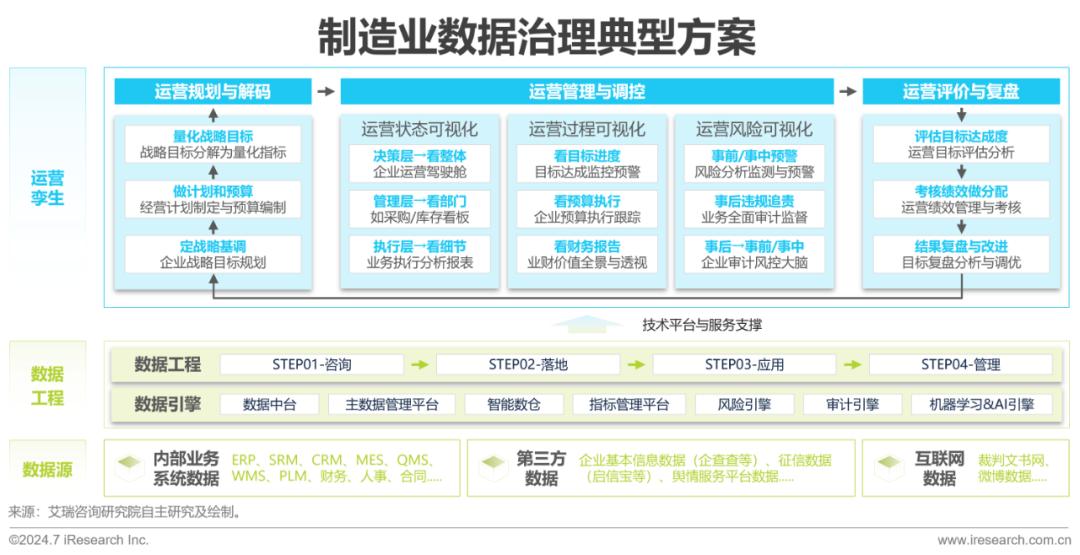 制造业数据治理典型方案

运营孪生

运营规划与解码

量化战略目标
战略目标分解为量化指标

做计划和预算
经营计划制定与预算编制

定战略基调
企业战略目标规划

运营管理与调控

运营状态可视化

决策层一看整体
企业运营驾驶舱

管理层一看部门
如采购/库存看板

执行层一看细节
业务执行分析报表

运营过程可视化

看目标进度
目标达成监控预警

看预算执行
企业预算执行跟踪

看财务报告
业财价值全景与透视

运营风险可视化

事前/事中预警
风险分析监测与预警

事后违规追责
业务全面审计监督

事后→事前/事中
企业审计风控大脑

运营评价与复盘

评估目标达成度
运营目标评估分析

考核绩效做分配
运营绩效管理与考核

结果复盘与改进
目标复盘分析与调优

技术平台与服务支撑

数据工程

数据工程 STEP01-咨询 STEP02-落地 STEP03-应用 STEP04-管理

数据引擎 数据中台 主数据管理平台 智能数仓 指标管理平台 风险引擎 审计引擎 机器学习&AI引擎

数据源

内部业务系统数据 ERP、SRM、CRM、MES、QMS、WMS、PLM、财务、人事、合同.....

第三方数据 企业基本信息数据（企查查等）、征信数据（启信宝等）、舆情服务平台数据.....

互联网数据 裁判文书网、微博数据.....

来源：艾瑞咨询研究院自主研究及绘制。

©2024.7 iResearch Inc.
www.iresearch.com.cn